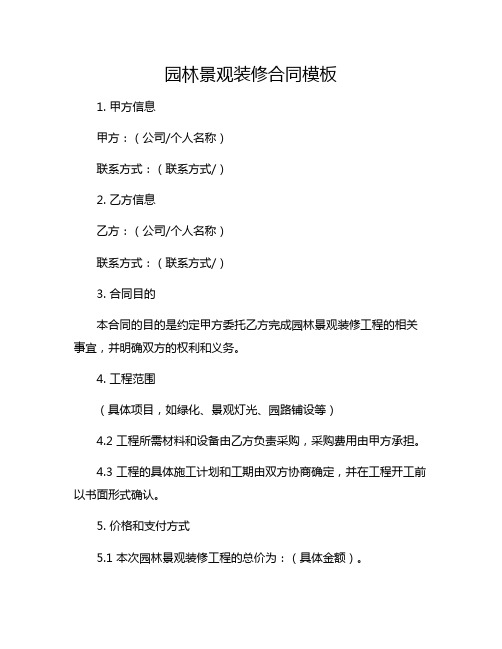 园林景观装修合同模板

1. 甲方信息

甲方：（公司/个人名称）

联系方式：（联系方式/）

2. 乙方信息

乙方：（公司/个人名称）

联系方式：（联系方式/）

3. 合同目的

本合同的目的是约定甲方委托乙方完成园林景观装修工程的相关事宜，并明确双方的权利和义务。

4. 工程范围

（具体项目，如绿化、景观灯光、园路铺设等）

4.2 工程所需材料和设备由乙方负责采购，采购费用由甲方承担。

4.3 工程的具体施工计划和工期由双方协商确定，并在工程开工前以书面形式确认。

5. 价格和支付方式

5.1 本次园林景观装修工程的总价为：（具体金额）。